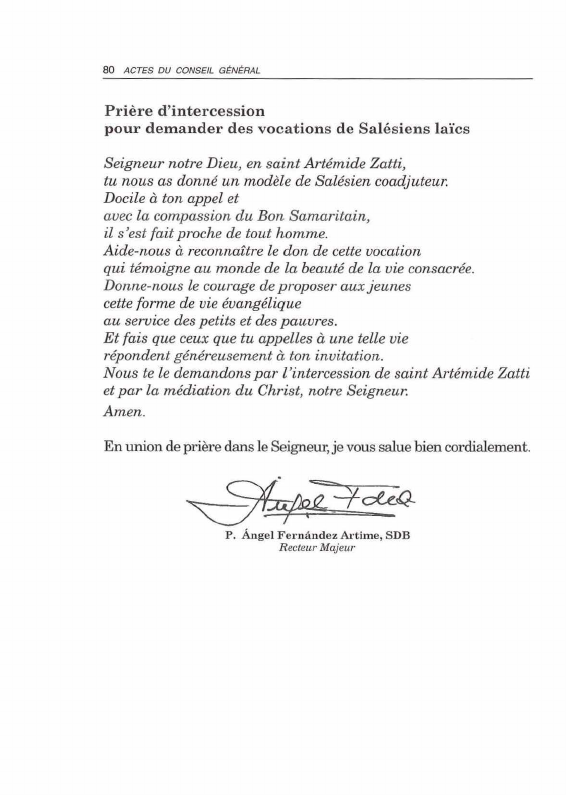 80 ACTES DU CONSEIL GÉNÉRAL

Prière d'intercession
pour demander des vocations de Salésiens laïcs

Seigneur notre Dieu, en saint Artémide Zatti,
tu nous as donné un modèle de Salésien coadjuteur.
Docile à ton appel et
avec la compassion du Bon Samaritain,
il s'est fait proche de tout homme.
Aide-nous à reconnaître le don de cette vocation
qui témoigne au monde de la beauté de la vie consacrée.
Donne-nous le courage de proposer aux jeunes
cette forme de vie évangélique
au service des petits et des pauvres.
Et fais que ceux que tu appelles à une telle vie
répondent généreusement à ton invitation.
Nous te le demandons par l'intercession de saint Artémide Zatti
et par la médiation du Christ, notre Seigneur.
Amen.

En union de prière dans le Seigneur, je vous salue bien cordialement.

Ángel Fdez

P. Ángel Fernández Artime, SDB
Recteur Majeur